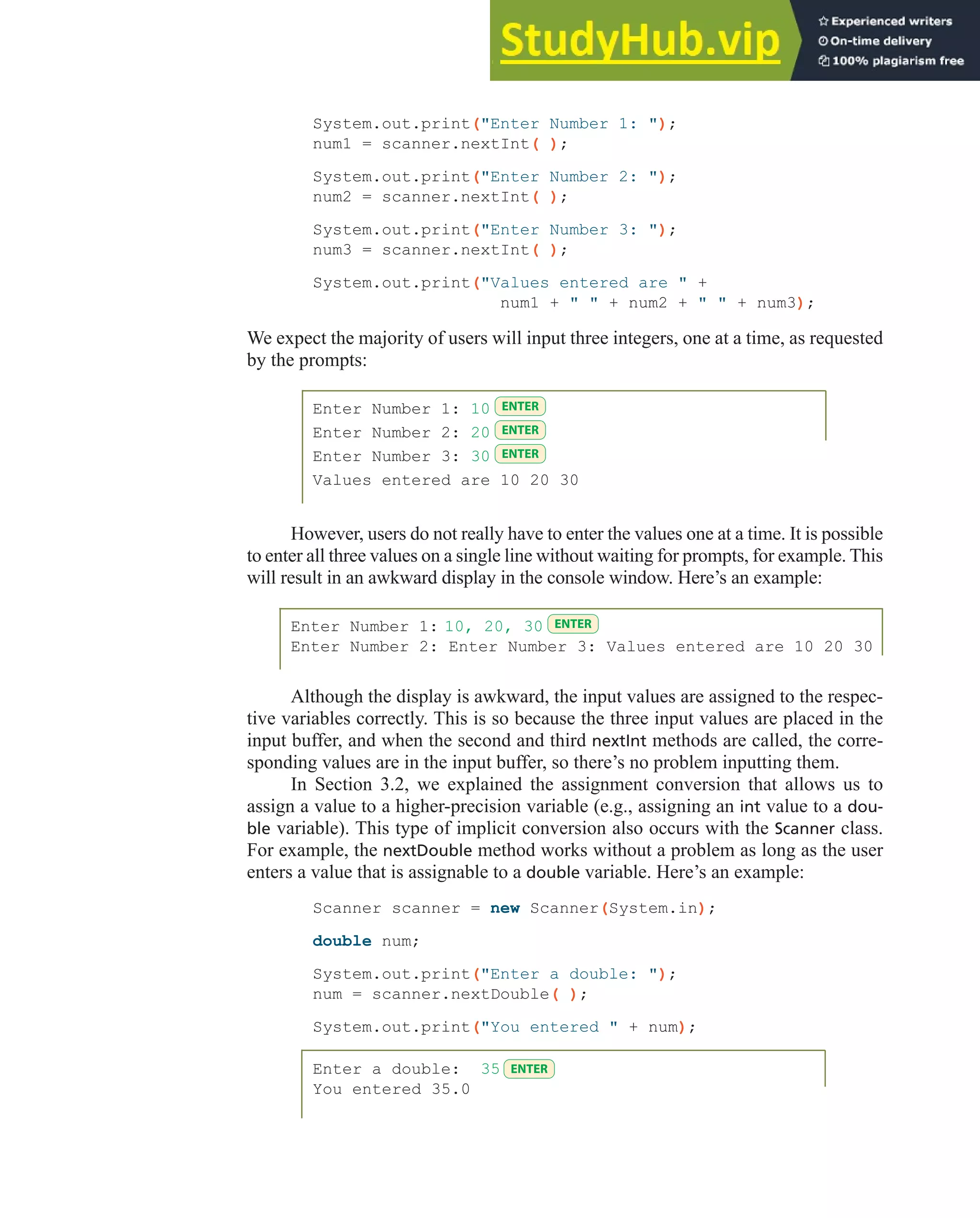 StudyHub.vip
Experienced writers
On-time delivery
100% plagiarism free

System.out.print("Enter Number 1: ");
num1 = scanner.nextInt( );

System.out.print("Enter Number 2: ");
num2 = scanner.nextInt( );

System.out.print("Enter Number 3: ");
num3 = scanner.nextInt( );

System.out.print("Values entered are " +
                 num1 + " " + num2 + " " + num3);

We expect the majority of users will input three integers, one at a time, as requested by the prompts:

Enter Number 1: 10 ENTER
Enter Number 2: 20 ENTER
Enter Number 3: 30 ENTER
Values entered are 10 20 30

However, users do not really have to enter the values one at a time. It is possible to enter all three values on a single line without waiting for prompts, for example. This will result in an awkward display in the console window. Here's an example:

Enter Number 1: 10, 20, 30 ENTER
Enter Number 2: Enter Number 3: Values entered are 10 20 30

Although the display is awkward, the input values are assigned to the respective variables correctly. This is so because the three input values are placed in the input buffer, and when the second and third nextInt methods are called, the corresponding values are in the input buffer, so there's no problem inputting them.

In Section 3.2, we explained the assignment conversion that allows us to assign a value to a higher-precision variable (e.g., assigning an int value to a double variable). This type of implicit conversion also occurs with the Scanner class. For example, the nextDouble method works without a problem as long as the user enters a value that is assignable to a double variable. Here's an example:

Scanner scanner = new Scanner(System.in);

double num;

System.out.print("Enter a double: ");
num = scanner.nextDouble( );

System.out.print("You entered " + num);

Enter a double: 35 ENTER
You entered 35.0